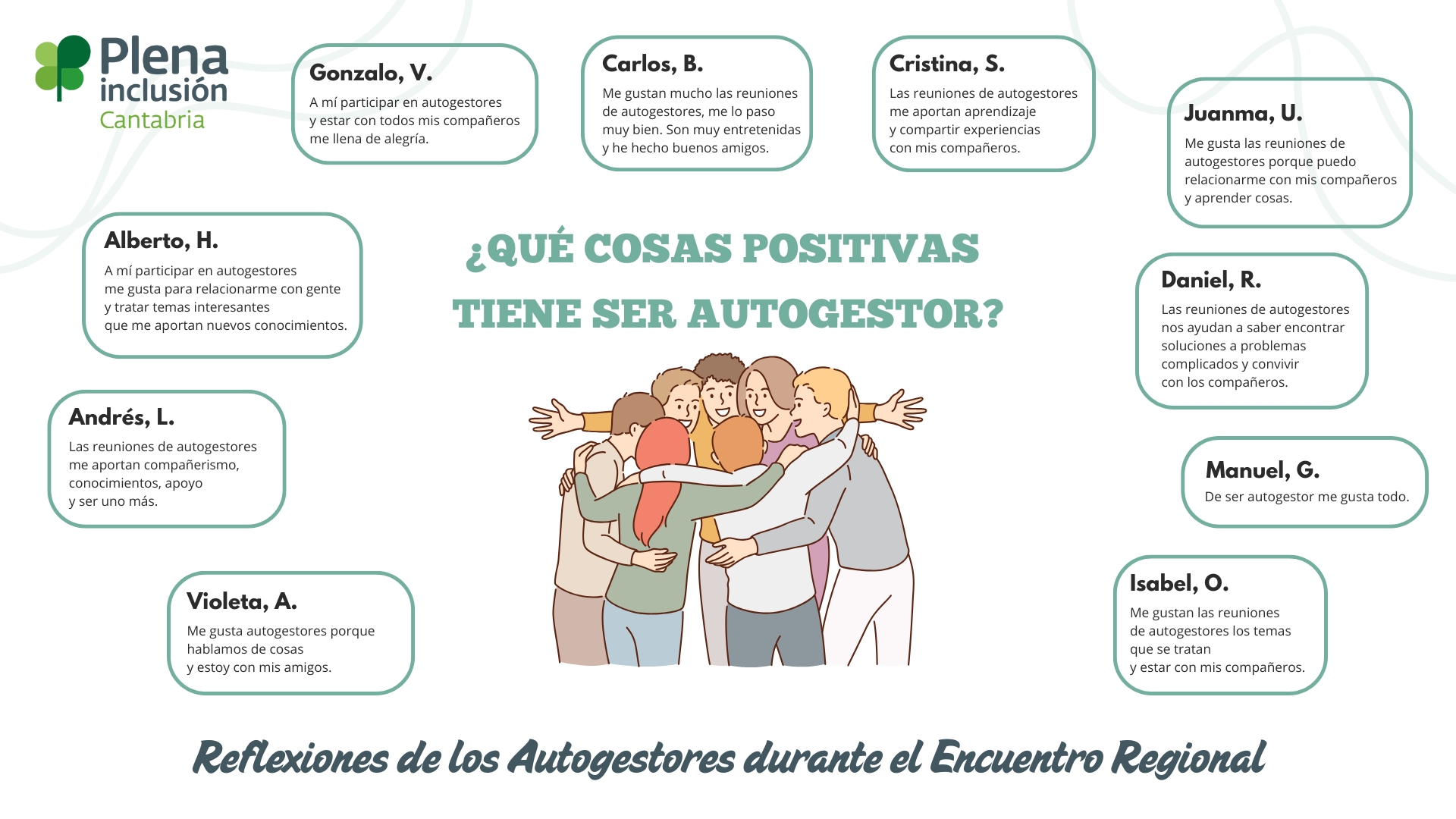 Plena inclusión Cantabria

Gonzalo, V.

A mí participar en autogestores y estar con todos mis compañeros me llena de alegría.

Carlos, B.

Me gustan mucho las reuniones de autogestores, me lo paso muy bien. Son muy entretenidas y he hecho buenos amigos.

Cristina, S.

Las reuniones de autogestores me aportan aprendizaje y compartir experiencias con mis compañeros.

Juanma, U.

Me gusta las reuniones de autogestores porque puedo relacionarme con mis compañeros y aprender cosas.

Alberto, H.

A mí participar en autogestores me gusta para relacionarme con gente y tratar temas interesantes que me aportan nuevos conocimientos.

¿QUÉ COSAS POSITIVAS TIENE SER AUTOGESTOR?

Daniel, R.

Las reuniones de autogestores nos ayudan a saber encontrar soluciones a problemas complicados y convivir con los compañeros.

Andrés, L.

Las reuniones de autogestores me aportan compañerismo, conocimientos, apoyo y ser uno más.

Manuel, G.

De ser autogestor me gusta todo.

Violeta, A.

Me gusta autogestores porque hablamos de cosas y estoy con mis amigos.

Isabel, O.

Me gustan las reuniones de autogestores los temas que se tratan y estar con mis compañeros.

Reflexiones de los Autogestores durante el Encuentro Regional